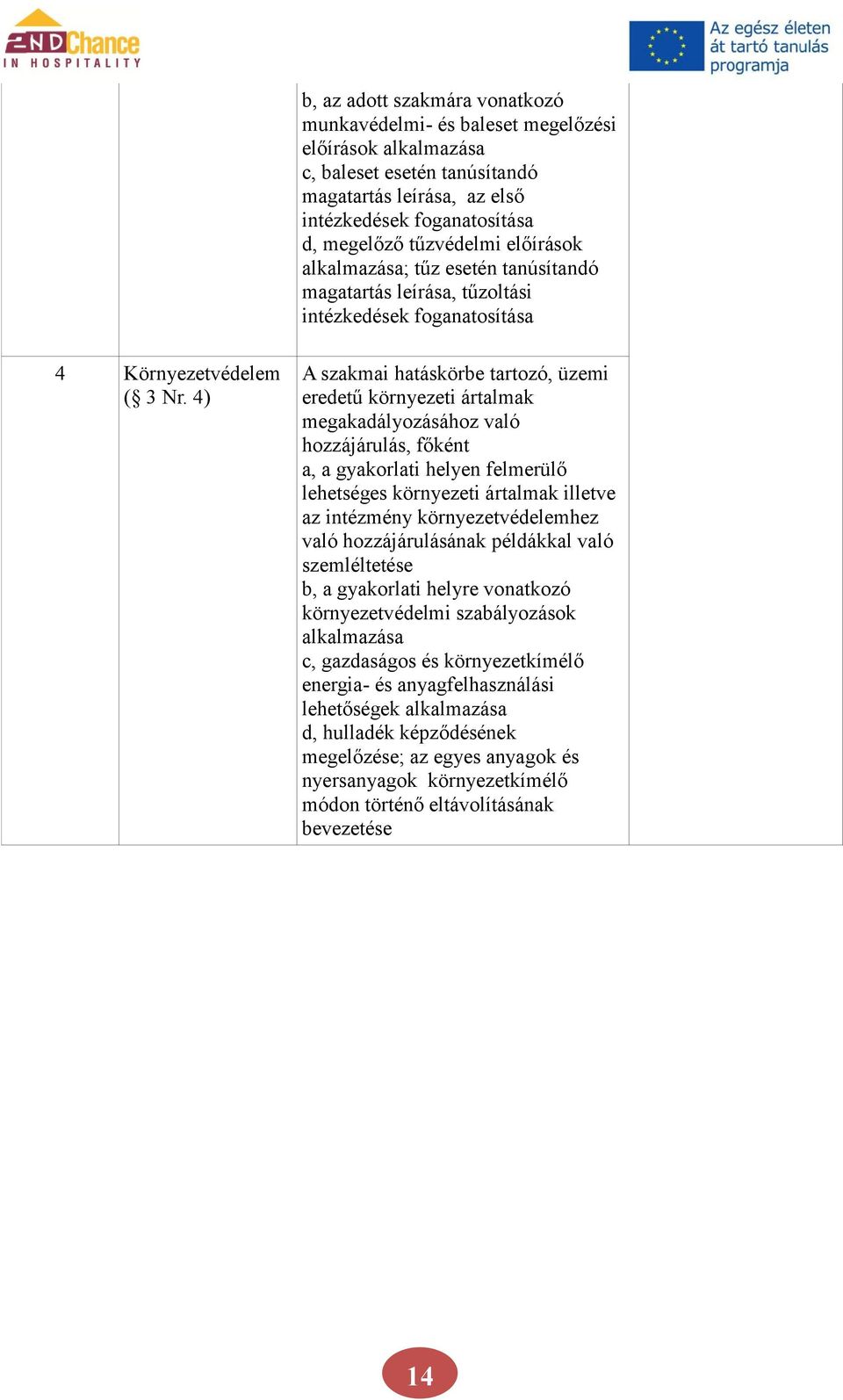 2ND Chance IN HOSPITALITY

Az egész életen át tartó tanulás programja

| | | | |
|---|---|---|---|
| | | b, az adott szakmára vonatkozó munkavédelmi- és baleset megelőzési előírások alkalmazása c, baleset esetén tanúsítandó magatartás leírása, az első intézkedések foganatosítása d, megelőző tűzvédelmi előírások alkalmazása; tűz esetén tanúsítandó magatartás leírása, tűzoltási intézkedések foganatosítása | |
| 4 | Környezetvédelem (§ 3 Nr. 4) | A szakmai hatáskörbe tartozó, üzemi eredetű környezeti ártalmak megakadályozásához való hozzájárulás, főként a, a gyakorlati helyen felmerülő lehetséges környezeti ártalmak illetve az intézmény környezetvédelemhez való hozzájárulásának példákkal való szemléltetése b, a gyakorlati helyre vonatkozó környezetvédelmi szabályozások alkalmazása c, gazdaságos és környezetkímélő energia- és anyagfelhasználási lehetőségek alkalmazása d, hulladék képződésének megelőzése; az egyes anyagok és nyersanyagok környezetkímélő módon történő eltávolításának bevezetése | |

14